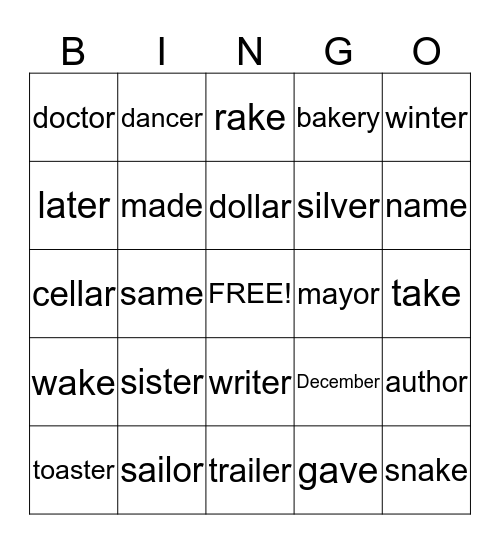 | B | I | N | G | O |
|---|---|---|---|---|
| doctor | dancer | rake | bakery | winter |
| later | made | dollar | silver | name |
| cellar | same | FREE! | mayor | take |
| wake | sister | writer | December | author |
| toaster | sailor | trailer | gave | snake |